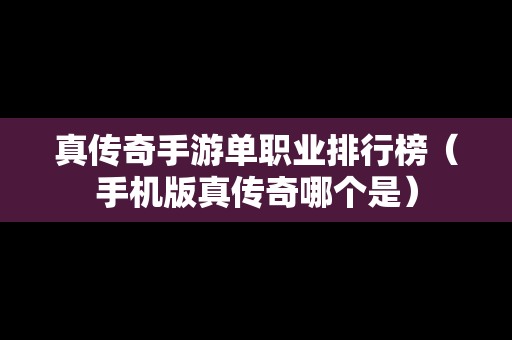 真传奇手游单职业排行榜（手机版真传奇哪个是）